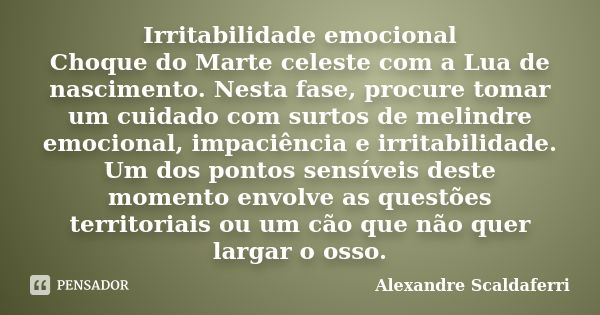 Irritabilidade emocional
Choque do Marte celeste com a Lua de nascimento. Nesta fase, procure tomar um cuidado com surtos de melindre emocional, impaciência e irritabilidade. Um dos pontos sensíveis deste momento envolve as questões territoriais ou um cão que não quer largar o osso.

PENSADOR

Alexandre Scaldaferri